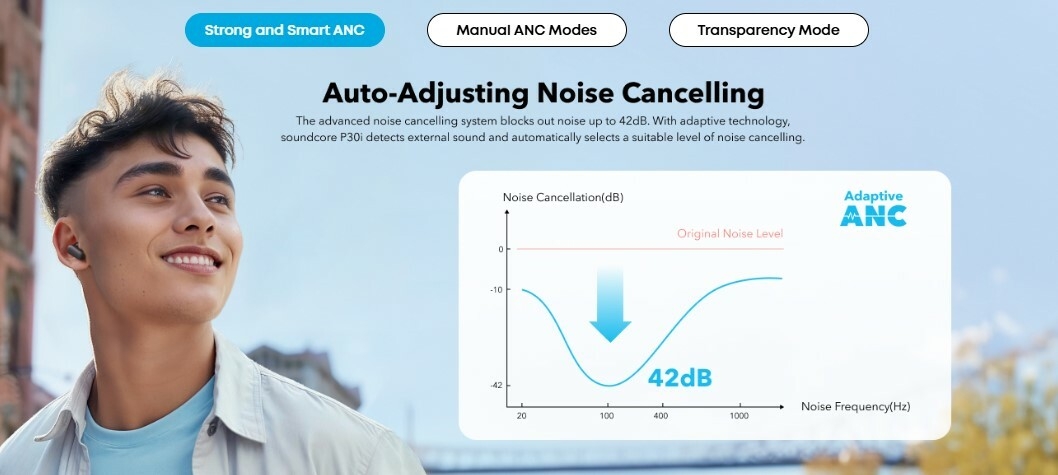 Strong and Smart ANC
Manual ANC Modes
Transparency Mode

Auto-Adjusting Noise Cancelling

The advanced noise cancelling system blocks out noise up to 42dB. With adaptive technology, soundcore P30i detects external sound and automatically selects a suitable level of noise cancelling.

Noise Cancellation(dB)

Adaptive
ANC

Original Noise Level

0

-10

-42

42dB

20
100
400
1000
Noise Frequency(Hz)